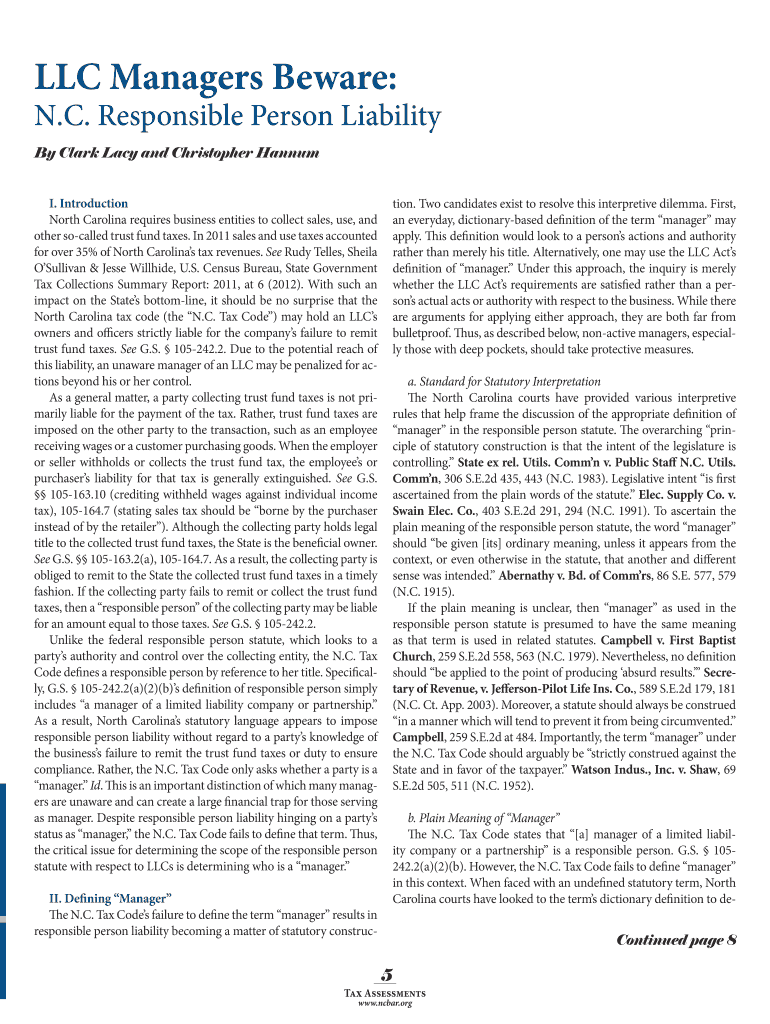 LLC Managers Beware:

N.C. Responsible Person Liability

By Clark Lacy and Christopher Hannum

I. Introduction

North Carolina requires business entities to collect sales, use, and other so-called trust fund taxes. In 2011 sales and use taxes accounted for over 35% of North Carolina's tax revenues. See Rudy Telles, Sheila O'Sullivan & Jesse Willhide, U.S. Census Bureau, State Government Tax Collections Summary Report: 2011, at 6 (2012). With such an impact on the State's bottom-line, it should be no surprise that the North Carolina tax code (the "N.C. Tax Code") may hold an LLC's owners and officers strictly liable for the company's failure to remit trust fund taxes. See G.S. § 105-242.2. Due to the potential reach of this liability, an unaware manager of an LLC may be penalized for actions beyond his or her control.

As a general matter, a party collecting trust fund taxes is not primarily liable for the payment of the tax. Rather, trust fund taxes are imposed on the other party to the transaction, such as an employee receiving wages or a customer purchasing goods. When the employer or seller withholds or collects the trust fund tax, the employee's or purchaser's liability for that tax is generally extinguished. See G.S. §§ 105-163.10 (crediting withheld wages against individual income tax), 105-164.7 (stating sales tax should be "borne by the purchaser instead of by the retailer"). Although the collecting party holds legal title to the collected trust fund taxes, the State is the beneficial owner. See G.S. §§ 105-163.2(a), 105-164.7. As a result, the collecting party is obliged to remit to the State the collected trust fund taxes in a timely fashion. If the collecting party fails to remit or collect the trust fund taxes, then a "responsible person" of the collecting party may be liable for an amount equal to those taxes. See G.S. § 105-242.2.

Unlike the federal responsible person statute, which looks to a party's authority and control over the collecting entity, the N.C. Tax Code defines a responsible person by reference to her title. Specifically, G.S. § 105-242.2(a)(2)(b)'s definition of responsible person simply includes "a manager of a limited liability company or partnership." As a result, North Carolina's statutory language appears to impose responsible person liability without regard to a party's knowledge of the business's failure to remit the trust fund taxes or duty to ensure compliance. Rather, the N.C. Tax Code only asks whether a party is a "manager." Id. This is an important distinction of which many managers are unaware and can create a large financial trap for those serving as manager. Despite responsible person liability hinging on a party's status as "manager," the N.C. Tax Code fails to define that term. Thus, the critical issue for determining the scope of the responsible person statute with respect to LLCs is determining who is a "manager."

II. Defining "Manager"

The N.C. Tax Code's failure to define the term "manager" results in responsible person liability becoming a matter of statutory construction. Two candidates exist to resolve this interpretive dilemma. First, an everyday, dictionary-based definition of the term "manager" may apply. This definition would look to a person's actions and authority rather than merely his title. Alternatively, one may use the LLC Act's definition of "manager." Under this approach, the inquiry is merely whether the LLC Act's requirements are satisfied rather than a person's actual acts or authority with respect to the business. While there are arguments for applying either approach, they are both far from bulletproof. Thus, as described below, non-active managers, especially those with deep pockets, should take protective measures.

a. Standard for Statutory Interpretation

The North Carolina courts have provided various interpretive rules that help frame the discussion of the appropriate definition of "manager" in the responsible person statute. The overarching "principle of statutory construction is that the intent of the legislature is controlling." State ex rel. Utils. Comm'n v. Public Staff N.C. Utils. Comm'n, 306 S.E.2d 435, 443 (N.C. 1983). Legislative intent "is first ascertained from the plain words of the statute." Elec. Supply Co. v. Swain Elec. Co., 403 S.E.2d 291, 294 (N.C. 1991). To ascertain the plain meaning of the responsible person statute, the word "manager" should "be given [its] ordinary meaning, unless it appears from the context, or even otherwise in the statute, that another and different sense was intended." Abernathy v. Bd. of Comm'rs, 86 S.E. 577, 579 (N.C. 1915).

If the plain meaning is unclear, then "manager" as used in the responsible person statute is presumed to have the same meaning as that term is used in related statutes. Campbell v. First Baptist Church, 259 S.E.2d 558, 563 (N.C. 1979). Nevertheless, no definition should "be applied to the point of producing 'absurd results.'" Secretary of Revenue, v. Jefferson-Pilot Life Ins. Co., 589 S.E.2d 179, 181 (N.C. Ct. App. 2003). Moreover, a statute should always be construed "in a manner which will tend to prevent it from being circumvented." Campbell, 259 S.E.2d at 484. Importantly, the term "manager" under the N.C. Tax Code should arguably be "strictly construed against the State and in favor of the taxpayer." Watson Indus., Inc. v. Shaw, 69 S.E.2d 505, 511 (N.C. 1952).

b. Plain Meaning of "Manager"

The N.C. Tax Code states that "[a] manager of a limited liability company or a partnership" is a responsible person. G.S. § 105-242.2(a)(2)(b). However, the N.C. Tax Code fails to define "manager" in this context. When faced with an undefined statutory term, North Carolina courts have looked to the term's dictionary definition to de-

Continued page 8

5

Tax Assessments
www.ncbar.org